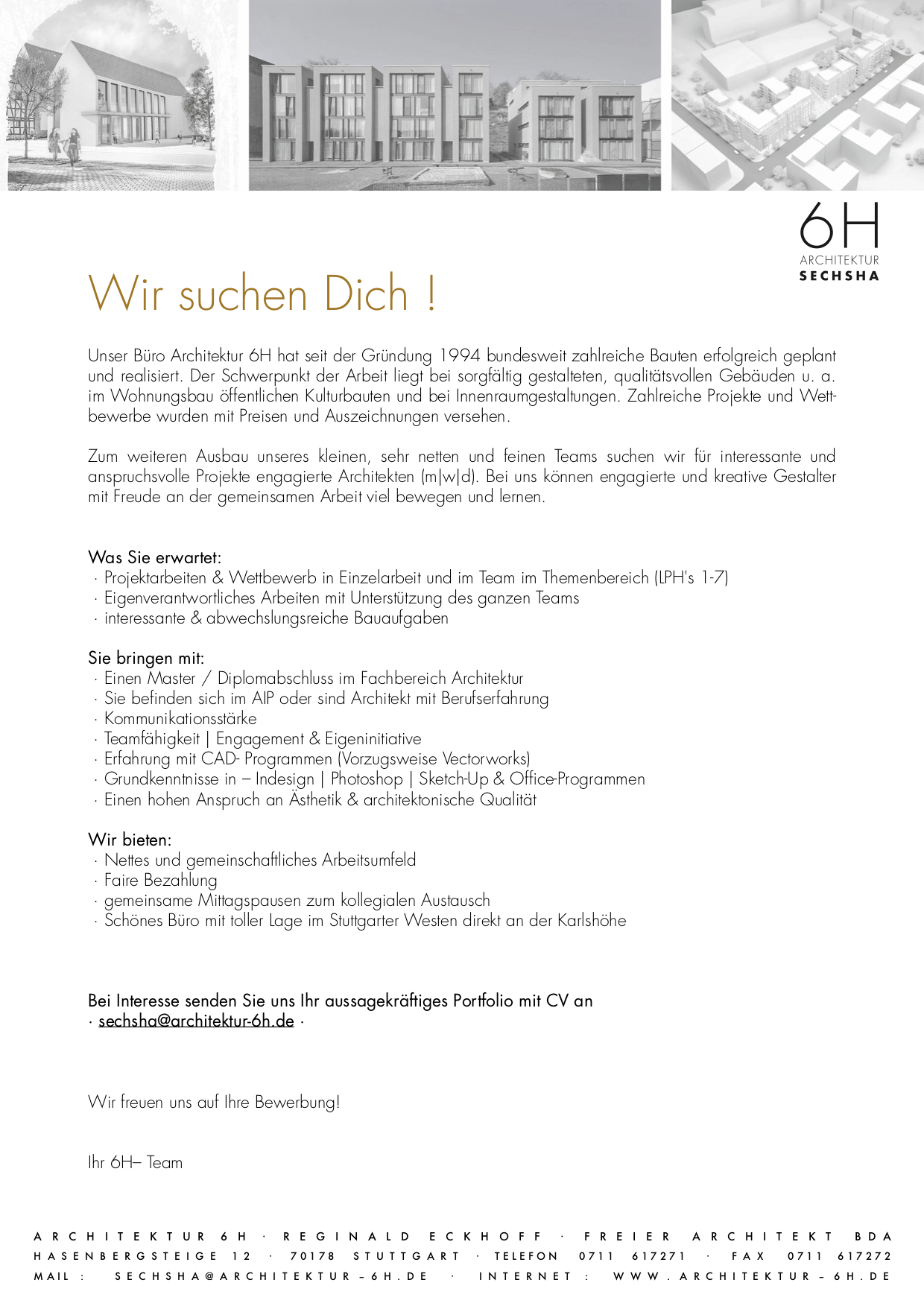 6H
ARCHITEKTUR
SECHSHA

Wir suchen Dich !

Unser Büro Architektur 6H hat seit der Gründung 1994 bundesweit zahlreiche Bauten erfolgreich geplant und realisiert. Der Schwerpunkt der Arbeit liegt bei sorgfältig gestalteten, qualitätsvollen Gebäuden u. a. im Wohnungsbau öffentlichen Kulturbauten und bei Innenraumgestaltungen. Zahlreiche Projekte und Wettbewerbe wurden mit Preisen und Auszeichnungen versehen.

Zum weiteren Ausbau unseres kleinen, sehr netten und feinen Teams suchen wir für interessante und anspruchsvolle Projekte engagierte Architekten (m|w|d). Bei uns können engagierte und kreative Gestalter mit Freude an der gemeinsamen Arbeit viel bewegen und lernen.

Was Sie erwartet:
· Projektarbeiten & Wettbewerb in Einzelarbeit und im Team im Themenbereich (LPH's 1-7)
· Eigenverantwortliches Arbeiten mit Unterstützung des ganzen Teams
· interessante & abwechslungsreiche Bauaufgaben

Sie bringen mit:
· Einen Master / Diplomabschluss im Fachbereich Architektur
· Sie befinden sich im AIP oder sind Architekt mit Berufserfahrung
· Kommunikationsstärke
· Teamfähigkeit | Engagement & Eigeninitiative
· Erfahrung mit CAD- Programmen (Vorzugsweise Vectorworks)
· Grundkenntnisse in – Indesign | Photoshop | Sketch-Up & Office-Programmen
· Einen hohen Anspruch an Ästhetik & architektonische Qualität

Wir bieten:
· Nettes und gemeinschaftliches Arbeitsumfeld
· Faire Bezahlung
· gemeinsame Mittagspausen zum kollegialen Austausch
· Schönes Büro mit toller Lage im Stuttgarter Westen direkt an der Karlshöhe

Bei Interesse senden Sie uns Ihr aussagekräftiges Portfolio mit CV an
· sechsha@architektur-6h.de ·

Wir freuen uns auf Ihre Bewerbung!

Ihr 6H– Team

ARCHITEKTUR 6H · REGINALD ECKHOFF · FREIER ARCHITEKT BDA
HASENBERGSTEIGE 12 · 70178 STUTTGART · TELEFON 0711 617271 · FAX 0711 617272
MAIL : SECHSHA@ARCHITEKTUR–6H.DE · INTERNET : WWW.ARCHITEKTUR–6H.DE